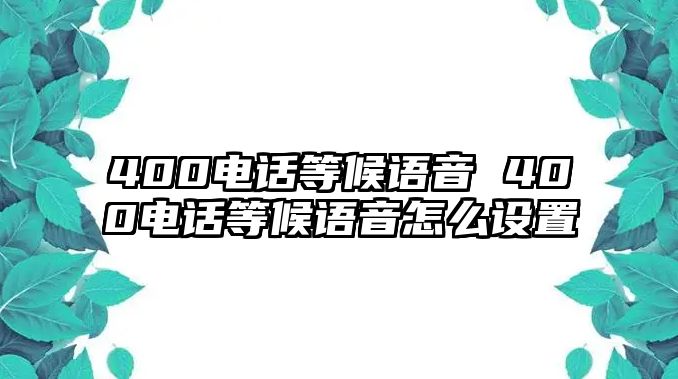 400电话等候语音 400电话等候语音怎么设置